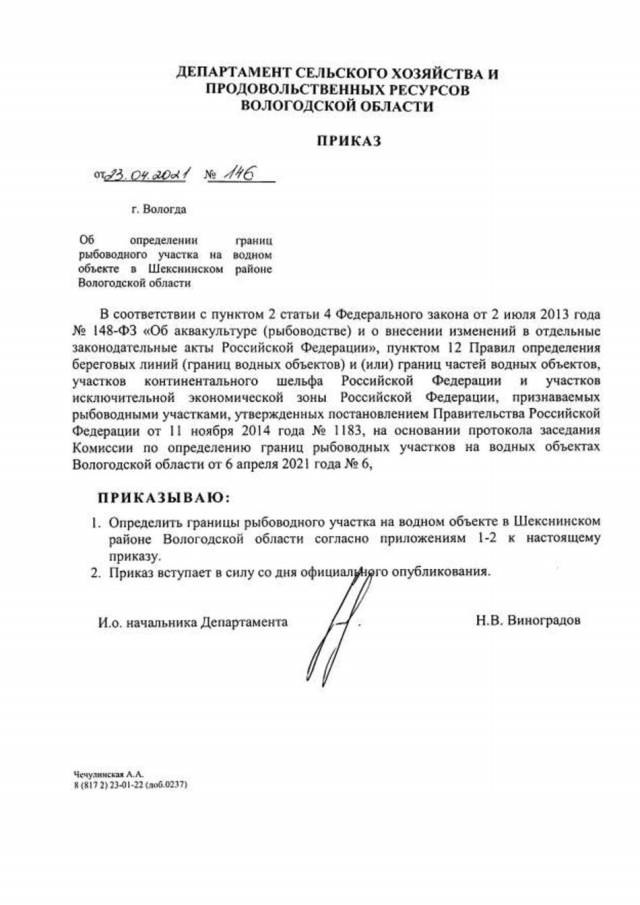 ДЕПАРТАМЕНТ СЕЛЬСКОГО ХОЗЯЙСТВА И ПРОДОВОЛЬСТВЕННЫХ РЕСУРСОВ ВОЛОГОДСКОЙ ОБЛАСТИ

ПРИКАЗ

от 23.04.2021 № 146

г. Вологда

Об определении границ рыбоводного участка на водном объекте в Шекснинском районе Вологодской области

В соответствии с пунктом 2 статьи 4 Федерального закона от 2 июля 2013 года № 148-ФЗ «Об аквакультуре (рыбоводстве) и о внесении изменений в отдельные законодательные акты Российской Федерации», пунктом 12 Правил определения береговых линий (границ водных объектов) и (или) границ частей водных объектов, участков континентального шельфа Российской Федерации и участков исключительной экономической зоны Российской Федерации, признаваемых рыбоводными участками, утвержденных постановлением Правительства Российской Федерации от 11 ноября 2014 года № 1183, на основании протокола заседания Комиссии по определению границ рыбоводных участков на водных объектах Вологодской области от 6 апреля 2021 года № 6,

ПРИКАЗЫВАЮ:

1. Определить границы рыбоводного участка на водном объекте в Шекснинском районе Вологодской области согласно приложениям 1-2 к настоящему приказу.
2. Приказ вступает в силу со дня официального опубликования.

И.о. начальника Департамента

Н.В. Виноградов

Чечулинская А.А.
8 (817 2) 23-01-22 (доб.0237)